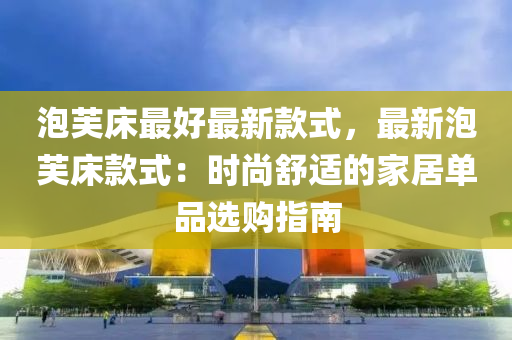 泡芙床最好最新款式，最新泡芙床款式：时尚舒适的家居单品选购指南